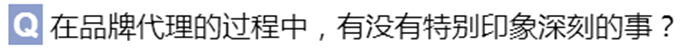 Q 在品牌代理的过程中，有没有特别印象深刻的事？